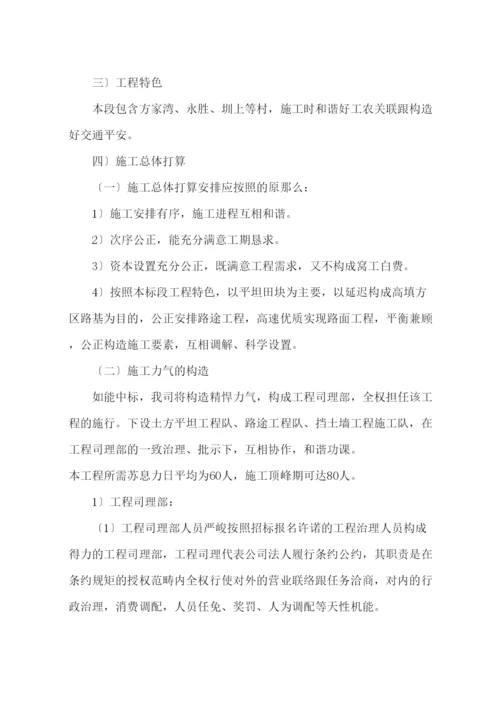 三〕工程特色

本段包含方家湾、永胜、圳上等村，施工时和谐好工农关联跟构造好交通平安。

四〕施工总体打算

〔一〕施工总体打算安排应按照的原那么：

1〕施工安排有序，施工进程互相和谐。

2〕次序公正，能充分满意工期恳求。

3〕资本设置充分公正，既满意工程需求，又不构成窝工白费。

4〕按照本标段工程特色，以平坦田块为主要，以延迟构成高填方区路基为目的，公正安排路途工程，高速优质实现路面工程，平衡兼顾，公正构造施工要素，互相调解、科学设置。

〔二〕施工力气的构造

如能中标，我司将构造精悍力气，构成工程司理部，全权担任该工程的施行。下设土方平坦工程队、路途工程队、挡土墙工程施工队，在工程司理部的一致治理、批示下，互相协作，和谐功课。

本工程所需苏息力日平均为60人，施工顶峰期可达80人。

1〕工程司理部：

〔1〕工程司理部人员严峻按照招标报名许诺的工程治理人员构成得力的工程司理部，工程司理代表公司法人履行条约公约，其职责是在条约规矩的授权范畴内全权行使对外的营业联络跟任务洽商，对内的行政治理，消费调配，人员任免、奖罚、人为调配等天性机能。